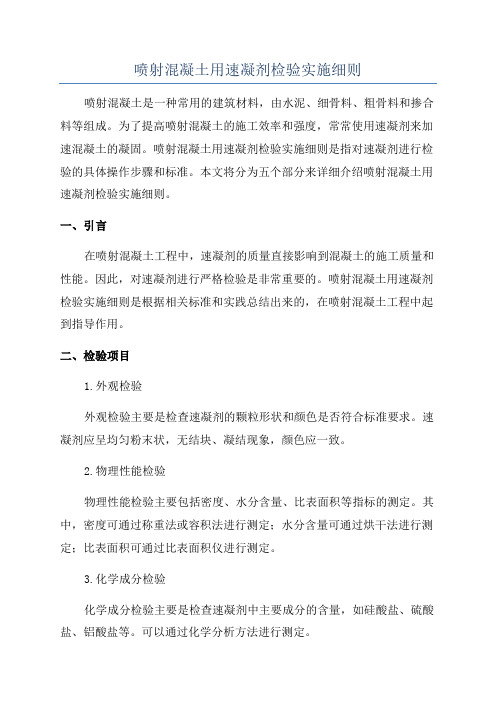 喷射混凝土用速凝剂检验实施细则

喷射混凝土是一种常用的建筑材料，由水泥、细骨料、粗骨料和掺合料等组成。为了提高喷射混凝土的施工效率和强度，常常使用速凝剂来加速混凝土的凝固。喷射混凝土用速凝剂检验实施细则是指对速凝剂进行检验的具体操作步骤和标准。本文将分为五个部分来详细介绍喷射混凝土用速凝剂检验实施细则。

一、引言

在喷射混凝土工程中，速凝剂的质量直接影响到混凝土的施工质量和性能。因此，对速凝剂进行严格检验是非常重要的。喷射混凝土用速凝剂检验实施细则是根据相关标准和实践总结出来的，在喷射混凝土工程中起到指导作用。

二、检验项目

1.外观检验

外观检验主要是检查速凝剂的颗粒形状和颜色是否符合标准要求。速凝剂应呈均匀粉末状，无结块、凝结现象，颜色应一致。

2.物理性能检验

物理性能检验主要包括密度、水分含量、比表面积等指标的测定。其中，密度可通过称重法或容积法进行测定；水分含量可通过烘干法进行测定；比表面积可通过比表面积仪进行测定。

3.化学成分检验

化学成分检验主要是检查速凝剂中主要成分的含量，如硅酸盐、硫酸盐、铝酸盐等。可以通过化学分析方法进行测定。